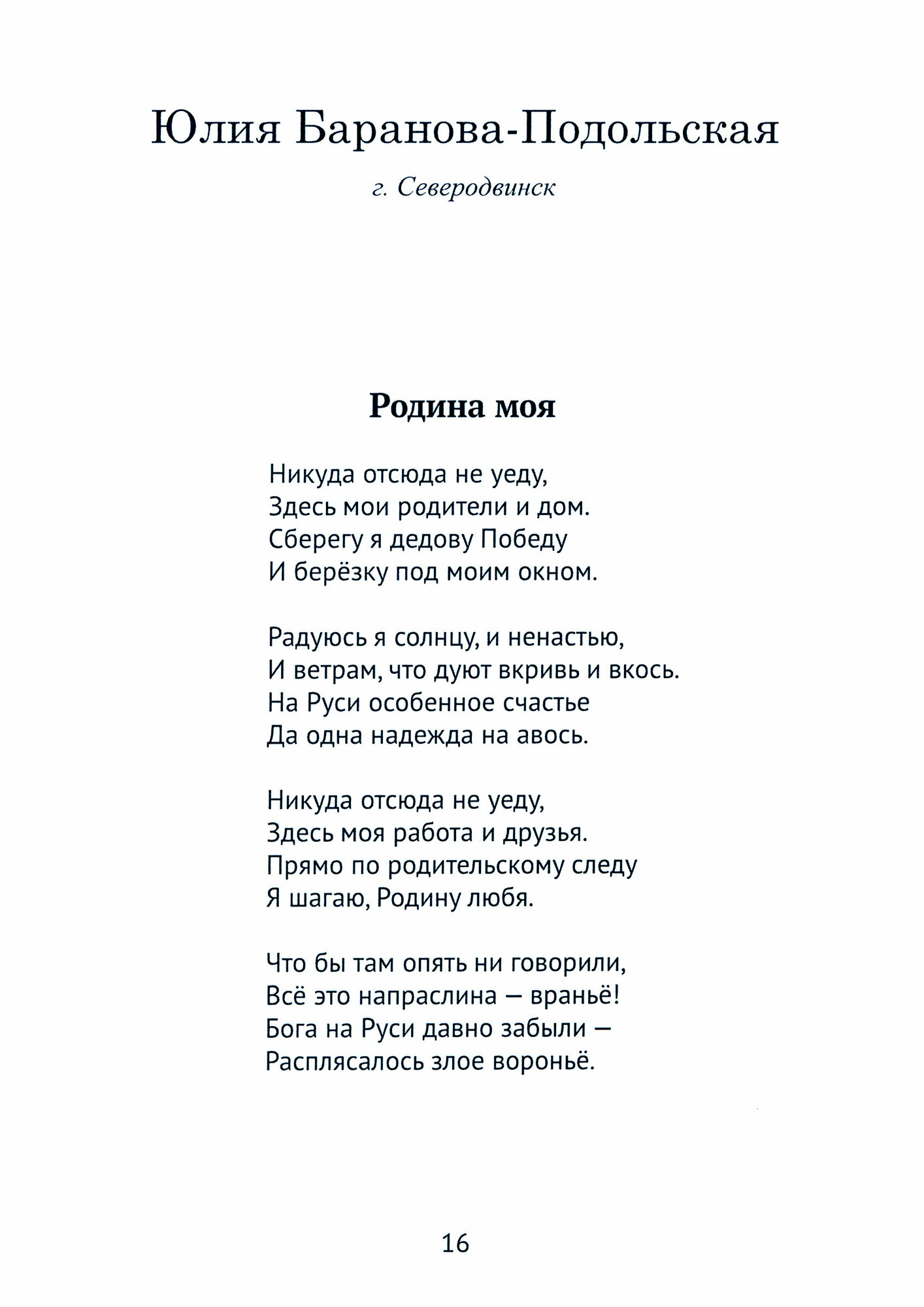 Юлия Баранова-Подольская

г. Северодвинск

Родина моя

Никуда отсюда не уеду,
Здесь мои родители и дом.
Сберегу я дедову Победу
И берёзку под моим окном.

Радуюсь я солнцу, и ненастью,
И ветрам, что дуют вкривь и вкось.
На Руси особенное счастье
Да одна надежда на авось.

Никуда отсюда не уеду,
Здесь моя работа и друзья.
Прямо по родительскому следу
Я шагаю, Родину любя.

Что бы там опять ни говорили,
Всё это напраслина — враньё!
Бога на Руси давно забыли —
Расплясалось злое вороньё.

16